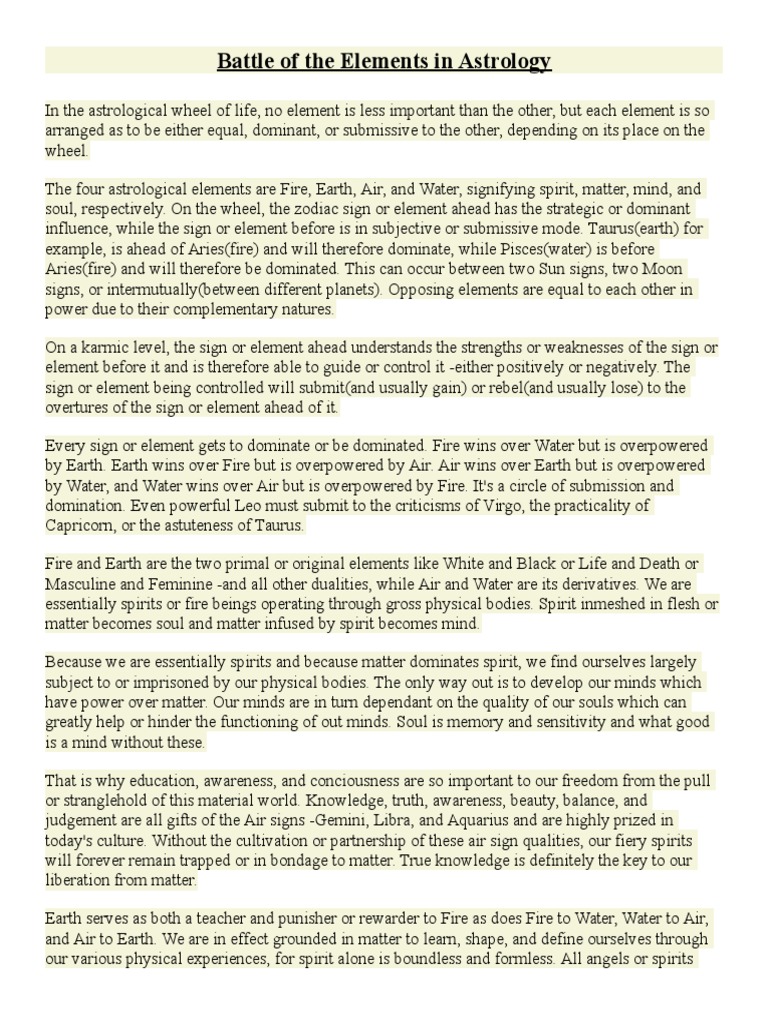 Battle of the Elements in Astrology

In the astrological wheel of life, no element is less important than the other, but each element is so arranged as to be either equal, dominant, or submissive to the other, depending on its place on the wheel.

The four astrological elements are Fire, Earth, Air, and Water, signifying spirit, matter, mind, and soul, respectively. On the wheel, the zodiac sign or element ahead has the strategic or dominant influence, while the sign or element before is in subjective or submissive mode. Taurus(earth) for example, is ahead of Aries(fire) and will therefore dominate, while Pisces(water) is before Aries(fire) and will therefore be dominated. This can occur between two Sun signs, two Moon signs, or intermutually(between different planets). Opposing elements are equal to each other in power due to their complementary natures.

On a karmic level, the sign or element ahead understands the strengths or weaknesses of the sign or element before it and is therefore able to guide or control it -either positively or negatively. The sign or element being controlled will submit(and usually gain) or rebel(and usually lose) to the overtures of the sign or element ahead of it.

Every sign or element gets to dominate or be dominated. Fire wins over Water but is overpowered by Earth. Earth wins over Fire but is overpowered by Air. Air wins over Earth but is overpowered by Water, and Water wins over Air but is overpowered by Fire. It's a circle of submission and domination. Even powerful Leo must submit to the criticisms of Virgo, the practicality of Capricorn, or the astuteness of Taurus.

Fire and Earth are the two primal or original elements like White and Black or Life and Death or Masculine and Feminine -and all other dualities, while Air and Water are its derivatives. We are essentially spirits or fire beings operating through gross physical bodies. Spirit inmeshed in flesh or matter becomes soul and matter infused by spirit becomes mind.

Because we are essentially spirits and because matter dominates spirit, we find ourselves largely subject to or imprisoned by our physical bodies. The only way out is to develop our minds which have power over matter. Our minds are in turn dependant on the quality of our souls which can greatly help or hinder the functioning of out minds. Soul is memory and sensitivity and what good is a mind without these.

That is why education, awareness, and conciousness are so important to our freedom from the pull or stranglehold of this material world. Knowledge, truth, awareness, beauty, balance, and judgement are all gifts of the Air signs -Gemini, Libra, and Aquarius and are highly prized in today's culture. Without the cultivation or partnership of these air sign qualities, our fiery spirits will forever remain trapped or in bondage to matter. True knowledge is definitely the key to our liberation from matter.

Earth serves as both a teacher and punisher or rewarder to Fire as does Fire to Water, Water to Air, and Air to Earth. We are in effect grounded in matter to learn, shape, and define ourselves through our various physical experiences, for spirit alone is boundless and formless. All angels or spirits